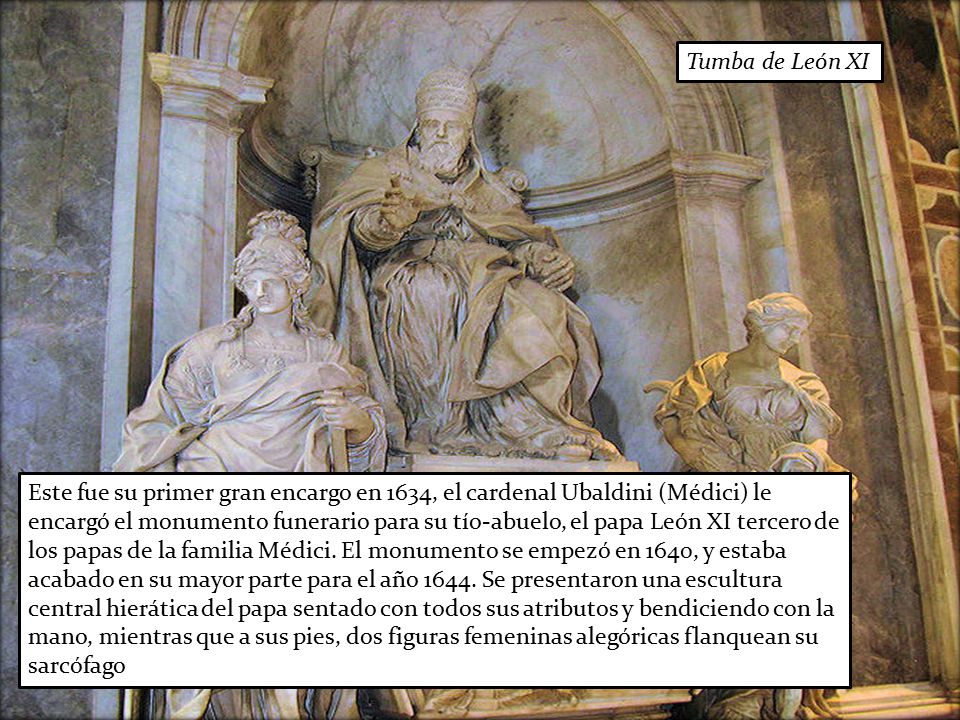 Tumba de León XI

Este fue su primer gran encargo en 1634, el cardenal Ubaldini (Médici) le encargó el monumento funerario para su tío-abuelo, el papa León XI tercero de los papas de la familia Médici. El monumento se empezó en 1640, y estaba acabado en su mayor parte para el año 1644. Se presentaron una escultura central hierática del papa sentado con todos sus atributos y bendiciendo con la mano, mientras que a sus pies, dos figuras femeninas alegóricas flanquean su sarcófago